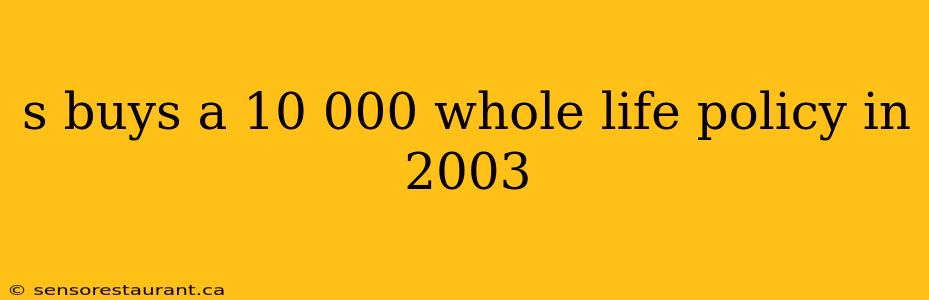 s buys a 10 000 whole life policy in 2003

© sensorestaurant.ca